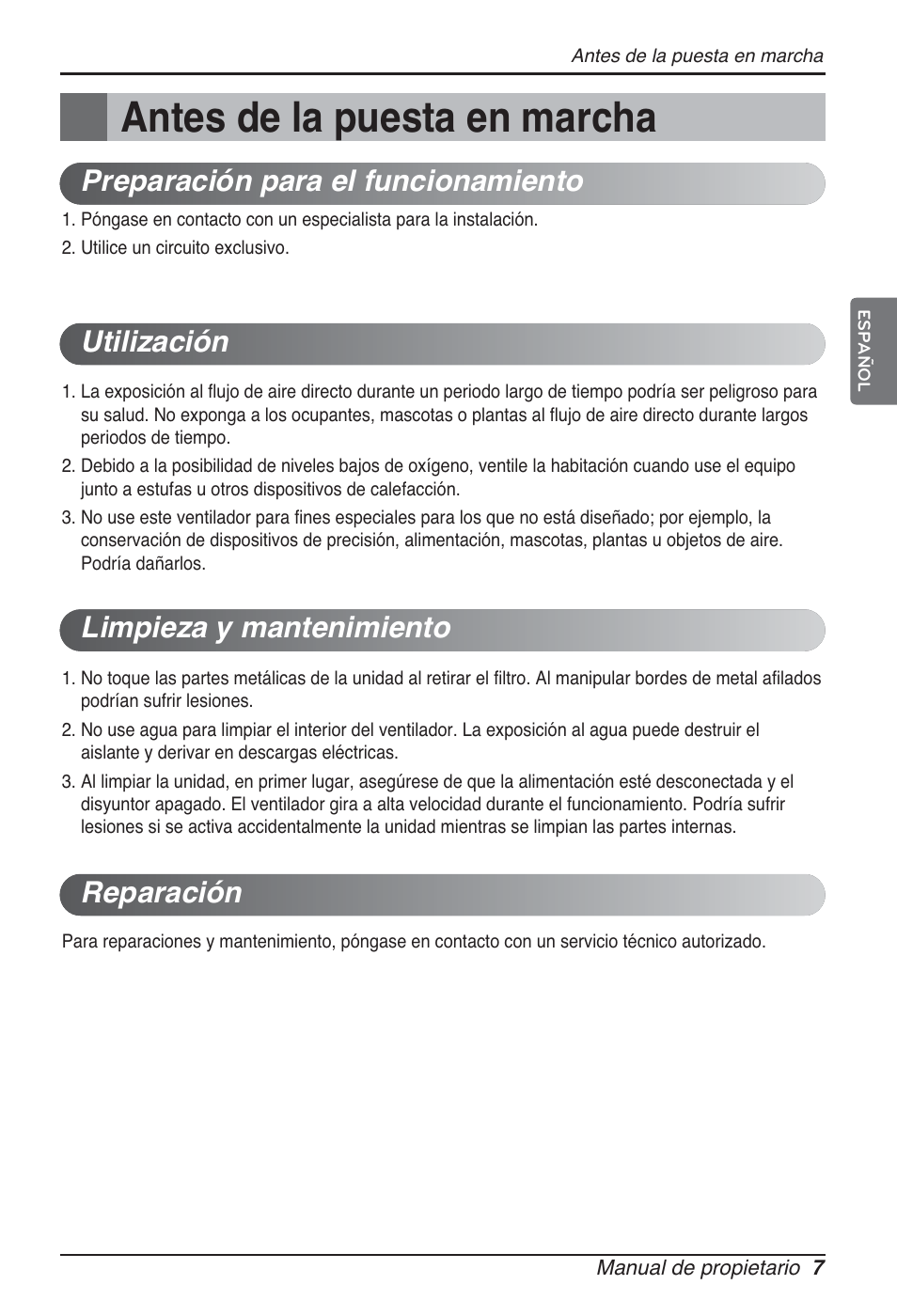 Antes de la puesta en marcha

Antes de la puesta en marcha

Preparación para el funcionamiento

1. Póngase en contacto con un especialista para la instalación.
2. Utilice un circuito exclusivo.

ESPAÑOL

Utilización

1. La exposición al flujo de aire directo durante un periodo largo de tiempo podría ser peligroso para su salud. No exponga a los ocupantes, mascotas o plantas al flujo de aire directo durante largos periodos de tiempo.
2. Debido a la posibilidad de niveles bajos de oxígeno, ventile la habitación cuando use el equipo junto a estufas u otros dispositivos de calefacción.
3. No use este ventilador para fines especiales para los que no está diseñado; por ejemplo, la conservación de dispositivos de precisión, alimentación, mascotas, plantas u objetos de aire. Podría dañarlos.

Limpieza y mantenimiento

1. No toque las partes metálicas de la unidad al retirar el filtro. Al manipular bordes de metal afilados podrían sufrir lesiones.
2. No use agua para limpiar el interior del ventilador. La exposición al agua puede destruir el aislante y derivar en descargas eléctricas.
3. Al limpiar la unidad, en primer lugar, asegúrese de que la alimentación esté desconectada y el disyuntor apagado. El ventilador gira a alta velocidad durante el funcionamiento. Podría sufrir lesiones si se activa accidentalmente la unidad mientras se limpian las partes internas.

Reparación

Para reparaciones y mantenimiento, póngase en contacto con un servicio técnico autorizado.

Manual de propietario 7